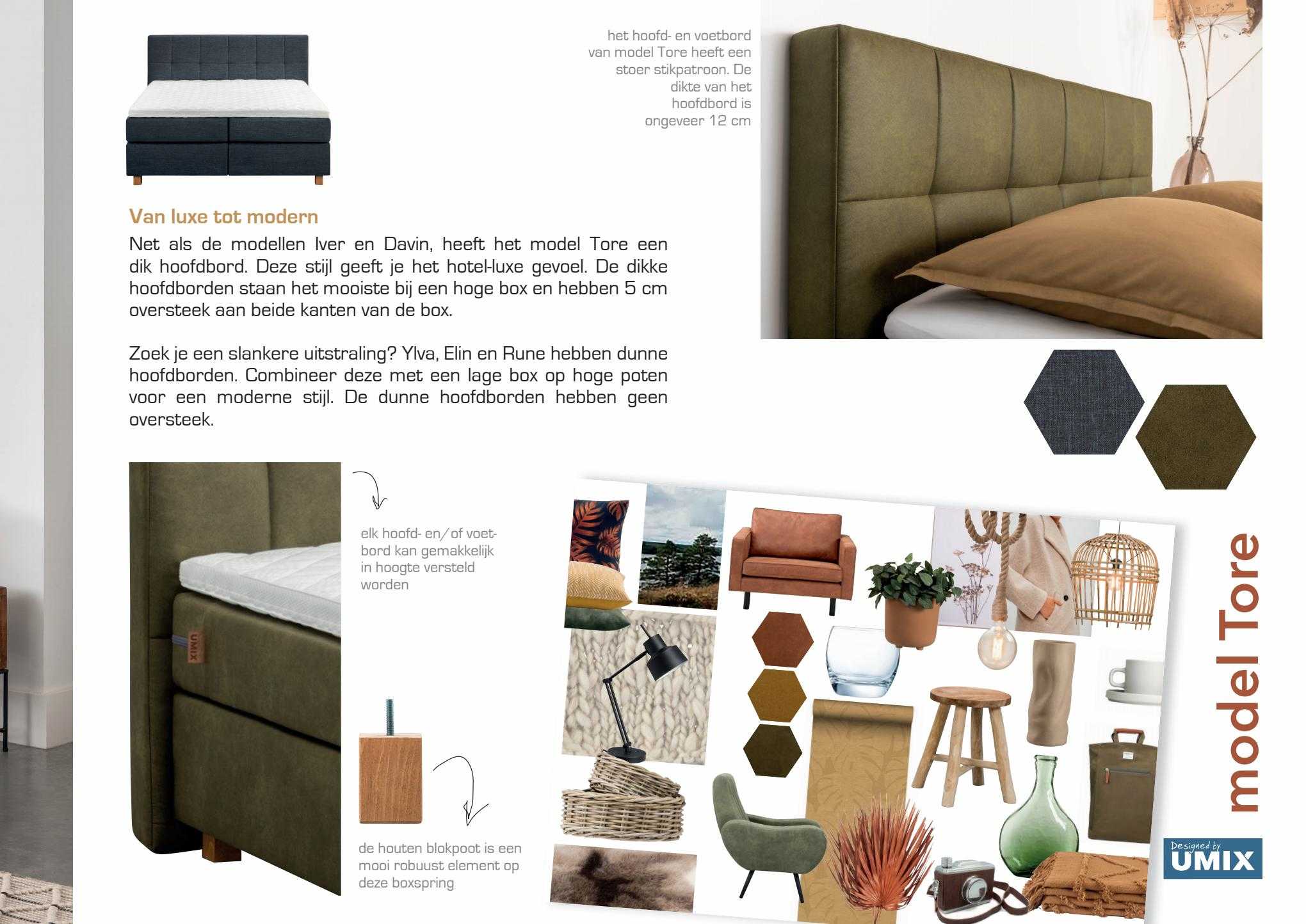 het hoofd- en voetbord van model Tore heeft een stoer stikpatroon. De dikte van het hoofdbord is ongeveer 12 cm

Van luxe tot modern

Net als de modellen Iver en Davin, heeft het model Tore een dik hoofdbord. Deze stijl geeft je het hotel-luxe gevoel. De dikke hoofdborden staan het mooiste bij een hoge box en hebben 5 cm oversteek aan beide kanten van de box.

Zoek je een slankere uitstraling? Ylva, Elin en Rune hebben dunne hoofdborden. Combineer deze met een lage box op hoge poten voor een moderne stijl. De dunne hoofdborden hebben geen oversteek.

elk hoofd- en/of voetbord kan gemakkelijk in hoogte versteld worden

UMIX

de houten blokpoot is een mooi robuust element op deze boxspring

model Tore

Designed by UMIX